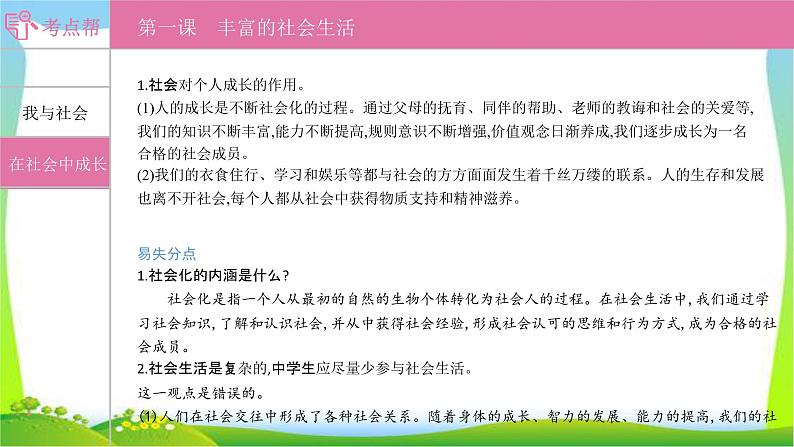 考点帮

第一课　丰富的社会生活

我与社会

在社会中成长

1.社会对个人成长的作用。
(1)人的成长是不断社会化的过程。通过父母的抚育、同伴的帮助、老师的教诲和社会的关爱等,我们的知识不断丰富,能力不断提高,规则意识不断增强,价值观念日渐养成,我们逐步成长为一名合格的社会成员。
(2)我们的衣食住行、学习和娱乐等都与社会的方方面面发生着千丝万缕的联系。人的生存和发展也离不开社会,每个人都从社会中获得物质支持和精神滋养。

易失分点
1.社会化的内涵是什么?
社会化是指一个人从最初的自然的生物个体转化为社会人的过程。在社会生活中,我们通过学习社会知识,了解和认识社会,并从中获得社会经验,形成社会认可的思维和行为方式,成为合格的社会成员。
2.社会生活是复杂的,中学生应尽量少参与社会生活。
这一观点是错误的。
(1)人们在社会交往中形成了各种社会关系。随着身体的成长、智力的发展、能力的提高,我们的社